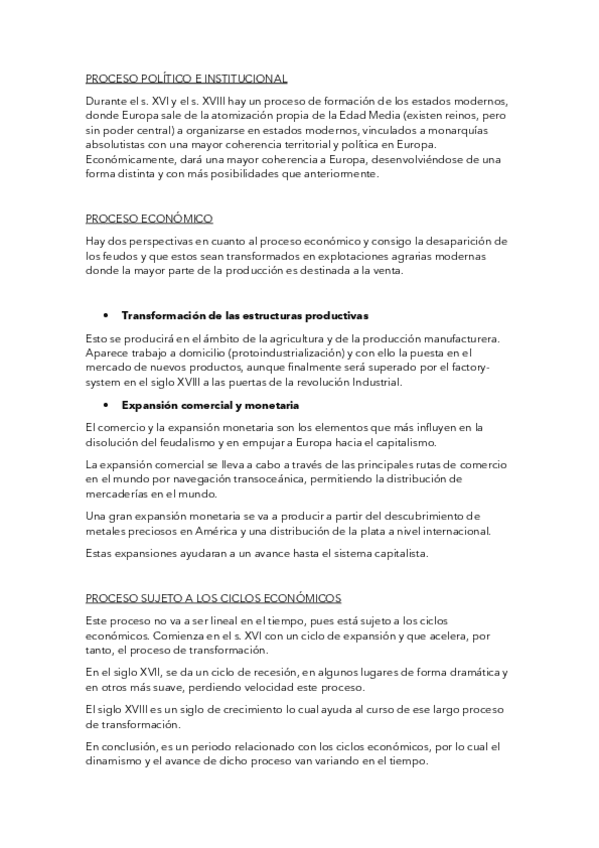 PROCESO POLÍTICO E INSTITUCIONAL

Durante el s. XVI y el s. XVIII hay un proceso de formación de los estados modernos, donde Europa sale de la atomización propia de la Edad Media (existen reinos, pero sin poder central) a organizarse en estados modernos, vinculados a monarquías absolutistas con una mayor coherencia territorial y política en Europa. Económicamente, dará una mayor coherencia a Europa, desenvolviéndose de una forma distinta y con más posibilidades que anteriormente.

PROCESO ECONÓMICO

Hay dos perspectivas en cuanto al proceso económico y consigo la desaparición de los feudos y que estos sean transformados en explotaciones agrarias modernas donde la mayor parte de la producción es destinada a la venta.

• Transformación de las estructuras productivas

Esto se producirá en el ámbito de la agricultura y de la producción manufacturera. Aparece trabajo a domicilio (protoindustrialización) y con ello la puesta en el mercado de nuevos productos, aunque finalmente será superado por el factory-system en el siglo XVIII a las puertas de la revolución Industrial.

• Expansión comercial y monetaria

El comercio y la expansión monetaria son los elementos que más influyen en la disolución del feudalismo y en empujar a Europa hacia el capitalismo.

La expansión comercial se lleva a cabo a través de las principales rutas de comercio en el mundo por navegación transoceánica, permitiendo la distribución de mercaderías en el mundo.

Una gran expansión monetaria se va a producir a partir del descubrimiento de metales preciosos en América y una distribución de la plata a nivel internacional.

Estas expansiones ayudaran a un avance hasta el sistema capitalista.

PROCESO SUJETO A LOS CICLOS ECONÓMICOS

Este proceso no va a ser lineal en el tiempo, pues está sujeto a los ciclos económicos. Comienza en el s. XVI con un ciclo de expansión y que acelera, por tanto, el proceso de transformación.

En el siglo XVII, se da un ciclo de recesión, en algunos lugares de forma dramática y en otros más suave, perdiendo velocidad este proceso.

El siglo XVIII es un siglo de crecimiento lo cual ayuda al curso de ese largo proceso de transformación.

En conclusión, es un periodo relacionado con los ciclos económicos, por lo cual el dinamismo y el avance de dicho proceso van variando en el tiempo.